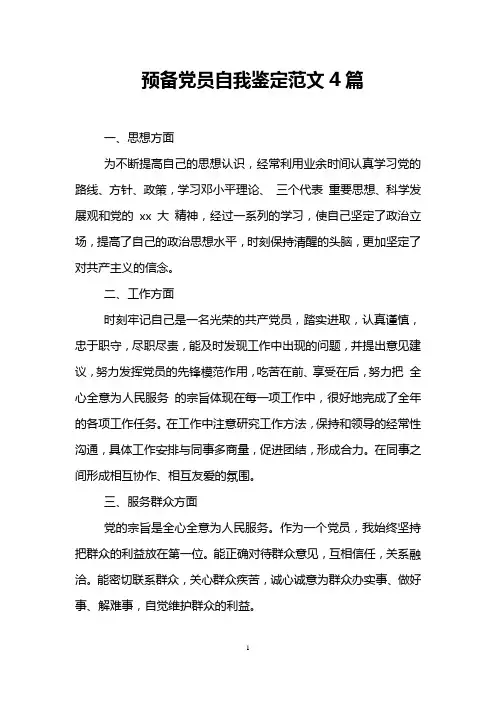 预备党员自我鉴定范文 4 篇

一、思想方面

为不断提高自己的思想认识，经常利用业余时间认真学习党的路线、方针、政策，学习邓小平理论、 三个代表 重要思想、科学发展观和党的 xx 大 精神，经过一系列的学习，使自己坚定了政治立场，提高了自己的政治思想水平，时刻保持清醒的头脑，更加坚定了对共产主义的信念。

二、工作方面

时刻牢记自己是一名光荣的共产党员，踏实进取，认真谨慎，忠于职守，尽职尽责，能及时发现工作中出现的问题，并提出意见建议，努力发挥党员的先锋模范作用，吃苦在前、享受在后，努力把 全心全意为人民服务 的宗旨体现在每一项工作中，很好地完成了全年的各项工作任务。在工作中注意研究工作方法，保持和领导的经常性沟通，具体工作安排与同事多商量，促进团结，形成合力。在同事之间形成相互协作、相互友爱的氛围。

三、服务群众方面

党的宗旨是全心全意为人民服务。作为一个党员，我始终坚持把群众的利益放在第一位。能正确对待群众意见，互相信任，关系融洽。能密切联系群众，关心群众疾苦，诚心诚意为群众办实事、做好事、解难事，自觉维护群众的利益。

1